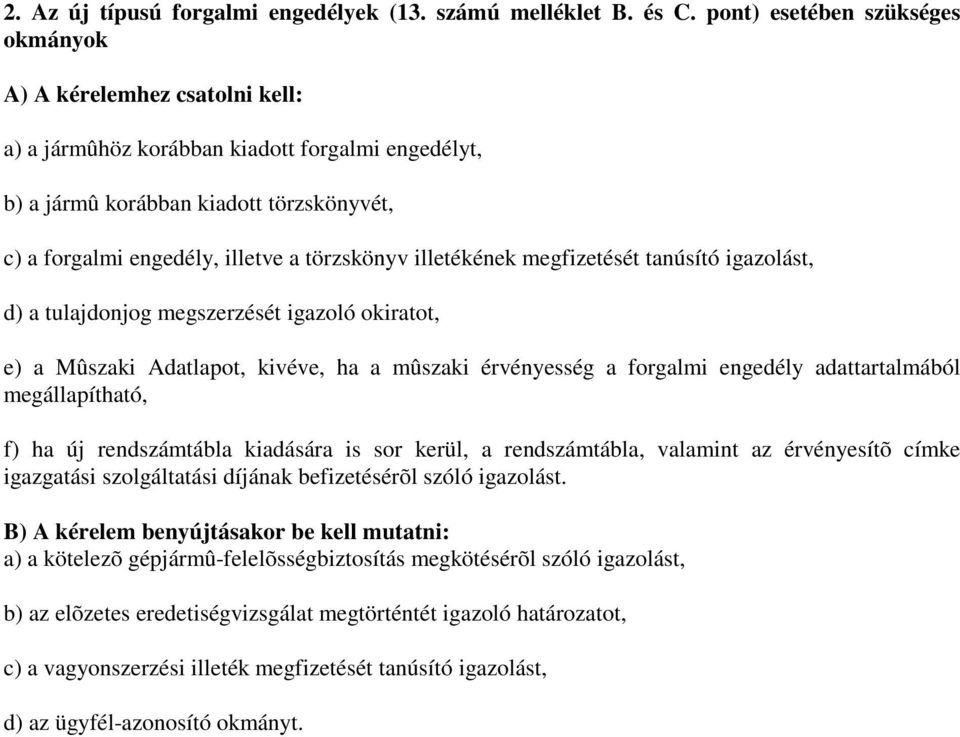 2. Az új típusú forgalmi engedélyek (13. számú melléklet B. és C. pont) esetében szükséges okmányok

A) A kérelemhez csatolni kell:

a) a jármûhöz korábban kiadott forgalmi engedélyt,

b) a jármû korábban kiadott törzskönyvét,

c) a forgalmi engedély, illetve a törzskönyv illetékének megfizetését tanúsító igazolást,

d) a tulajdonjog megszerzését igazoló okiratot,

e) a Mûszaki Adatlapot, kivéve, ha a mûszaki érvényesség a forgalmi engedély adattartalmából megállapítható,

f) ha új rendszámtábla kiadására is sor kerül, a rendszámtábla, valamint az érvényesítõ címke igazgatási szolgáltatási díjának befizetésérõl szóló igazolást.

B) A kérelem benyújtásakor be kell mutatni:
a) a kötelezõ gépjármû-felelõsségbiztosítás megkötésérõl szóló igazolást,

b) az elõzetes eredetiségvizsgálat megtörténtét igazoló határozatot,

c) a vagyonszerzési illeték megfizetését tanúsító igazolást,

d) az ügyfél-azonosító okmányt.